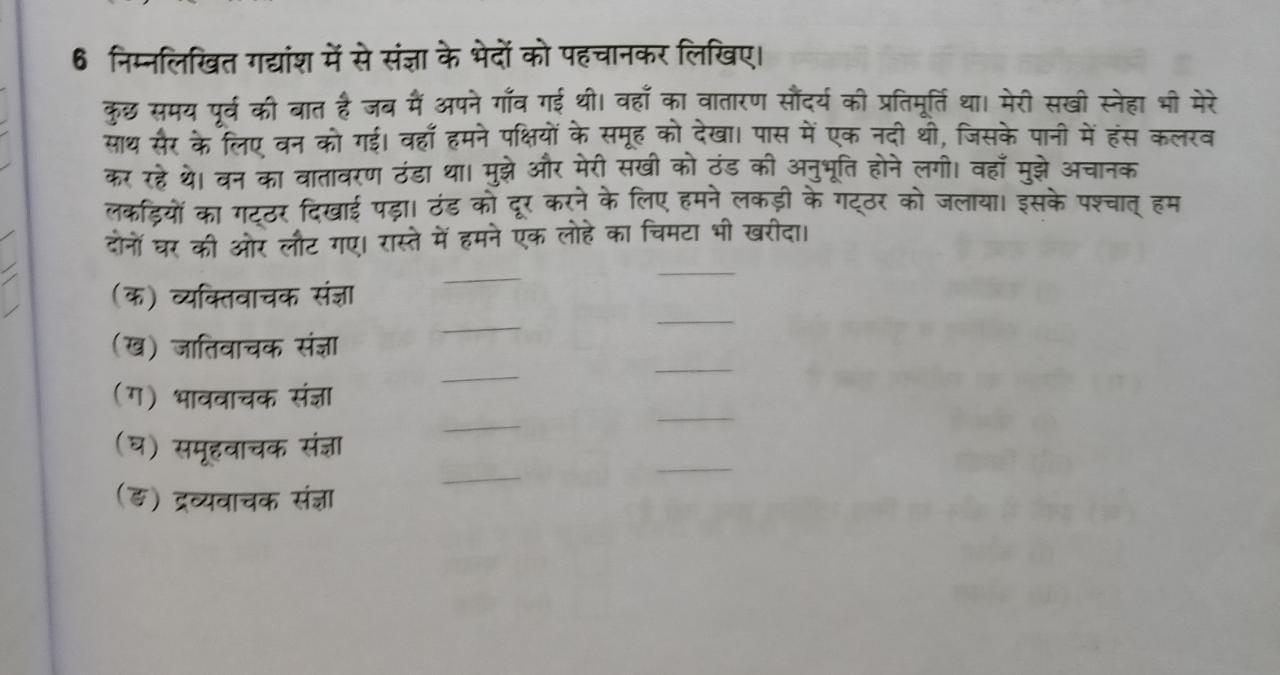 6 निम्नलिखित गद्यांश में से संज्ञा के भेदों को पहचानकर लिखिए।

कुछ समय पूर्व की बात है जब मैं अपने गाँव गई थी। वहाँ का वातारण सौंदर्य की प्रतिमूर्ति था। मेरी सखी स्नेहा भी मेरे साथ सैर के लिए वन को गई। वहाँ हमने पक्षियों के समूह को देखा। पास में एक नदी थी, जिसके पानी में हंस कलरव कर रहे थे। वन का वातावरण ठंडा था। मुझे और मेरी सखी को ठंड की अनुभूति होने लगी। वहाँ मुझे अचानक लकड़ियों का गट्ठर दिखाई पड़ा। ठंड को दूर करने के लिए हमने लकड़ी के गट्ठर को जलाया। इसके पश्चात् हम दोनों घर की ओर लौट गए। रास्ते में हमने एक लोहे का चिमटा भी खरीदा।

(क) व्यक्तिवाचक संज्ञा ____ ____
(ख) जातिवाचक संज्ञा ____ ____
(ग) भाववाचक संज्ञा ____ ____
(घ) समूहवाचक संज्ञा ____ ____
(ङ) द्रव्यवाचक संज्ञा ____ ____